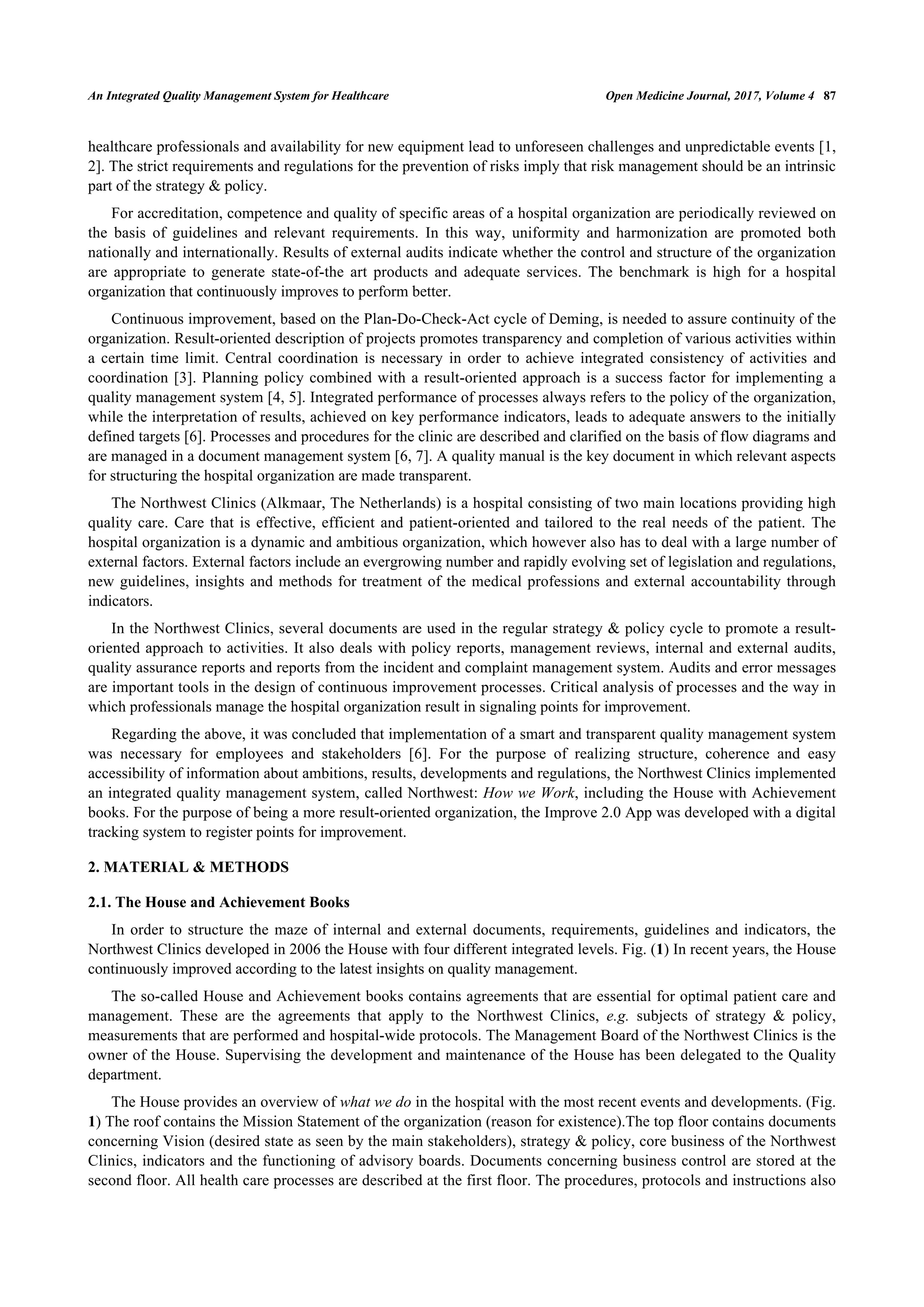 An Integrated Quality Management System for Healthcare    Open Medicine Journal, 2017, Volume 4 87

healthcare professionals and availability for new equipment lead to unforeseen challenges and unpredictable events [1, 2]. The strict requirements and regulations for the prevention of risks imply that risk management should be an intrinsic part of the strategy & policy.

For accreditation, competence and quality of specific areas of a hospital organization are periodically reviewed on the basis of guidelines and relevant requirements. In this way, uniformity and harmonization are promoted both nationally and internationally. Results of external audits indicate whether the control and structure of the organization are appropriate to generate state-of-the art products and adequate services. The benchmark is high for a hospital organization that continuously improves to perform better.

Continuous improvement, based on the Plan-Do-Check-Act cycle of Deming, is needed to assure continuity of the organization. Result-oriented description of projects promotes transparency and completion of various activities within a certain time limit. Central coordination is necessary in order to achieve integrated consistency of activities and coordination [3]. Planning policy combined with a result-oriented approach is a success factor for implementing a quality management system [4, 5]. Integrated performance of processes always refers to the policy of the organization, while the interpretation of results, achieved on key performance indicators, leads to adequate answers to the initially defined targets [6]. Processes and procedures for the clinic are described and clarified on the basis of flow diagrams and are managed in a document management system [6, 7]. A quality manual is the key document in which relevant aspects for structuring the hospital organization are made transparent.

The Northwest Clinics (Alkmaar, The Netherlands) is a hospital consisting of two main locations providing high quality care. Care that is effective, efficient and patient-oriented and tailored to the real needs of the patient. The hospital organization is a dynamic and ambitious organization, which however also has to deal with a large number of external factors. External factors include an evergrowing number and rapidly evolving set of legislation and regulations, new guidelines, insights and methods for treatment of the medical professions and external accountability through indicators.

In the Northwest Clinics, several documents are used in the regular strategy & policy cycle to promote a result-oriented approach to activities. It also deals with policy reports, management reviews, internal and external audits, quality assurance reports and reports from the incident and complaint management system. Audits and error messages are important tools in the design of continuous improvement processes. Critical analysis of processes and the way in which professionals manage the hospital organization result in signaling points for improvement.

Regarding the above, it was concluded that implementation of a smart and transparent quality management system was necessary for employees and stakeholders [6]. For the purpose of realizing structure, coherence and easy accessibility of information about ambitions, results, developments and regulations, the Northwest Clinics implemented an integrated quality management system, called Northwest: How we Work, including the House with Achievement books. For the purpose of being a more result-oriented organization, the Improve 2.0 App was developed with a digital tracking system to register points for improvement.

2. MATERIAL & METHODS

2.1. The House and Achievement Books

In order to structure the maze of internal and external documents, requirements, guidelines and indicators, the Northwest Clinics developed in 2006 the House with four different integrated levels. Fig. (1) In recent years, the House continuously improved according to the latest insights on quality management.

The so-called House and Achievement books contains agreements that are essential for optimal patient care and management. These are the agreements that apply to the Northwest Clinics, e.g. subjects of strategy & policy, measurements that are performed and hospital-wide protocols. The Management Board of the Northwest Clinics is the owner of the House. Supervising the development and maintenance of the House has been delegated to the Quality department.

The House provides an overview of what we do in the hospital with the most recent events and developments. (Fig. 1) The roof contains the Mission Statement of the organization (reason for existence).The top floor contains documents concerning Vision (desired state as seen by the main stakeholders), strategy & policy, core business of the Northwest Clinics, indicators and the functioning of advisory boards. Documents concerning business control are stored at the second floor. All health care processes are described at the first floor. The procedures, protocols and instructions also